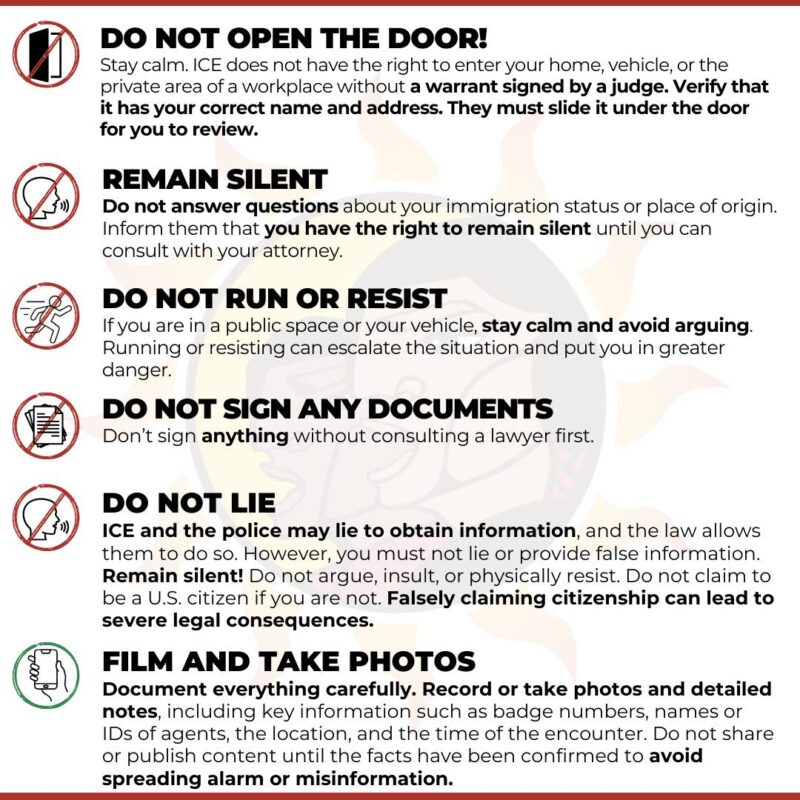 DO NOT OPEN THE DOOR!
Stay calm. ICE does not have the right to enter your home, vehicle, or the private area of a workplace without a warrant signed by a judge. Verify that it has your correct name and address. They must slide it under the door for you to review.

REMAIN SILENT
Do not answer questions about your immigration status or place of origin. Inform them that you have the right to remain silent until you can consult with your attorney.

DO NOT RUN OR RESIST
If you are in a public space or your vehicle, stay calm and avoid arguing. Running or resisting can escalate the situation and put you in greater danger.

DO NOT SIGN ANY DOCUMENTS
Don't sign anything without consulting a lawyer first.

DO NOT LIE
ICE and the police may lie to obtain information, and the law allows them to do so. However, you must not lie or provide false information. Remain silent! Do not argue, insult, or physically resist. Do not claim to be a U.S. citizen if you are not. Falsely claiming citizenship can lead to severe legal consequences.

FILM AND TAKE PHOTOS
Document everything carefully. Record or take photos and detailed notes, including key information such as badge numbers, names or IDs of agents, the location, and the time of the encounter. Do not share or publish content until the facts have been confirmed to avoid spreading alarm or misinformation.